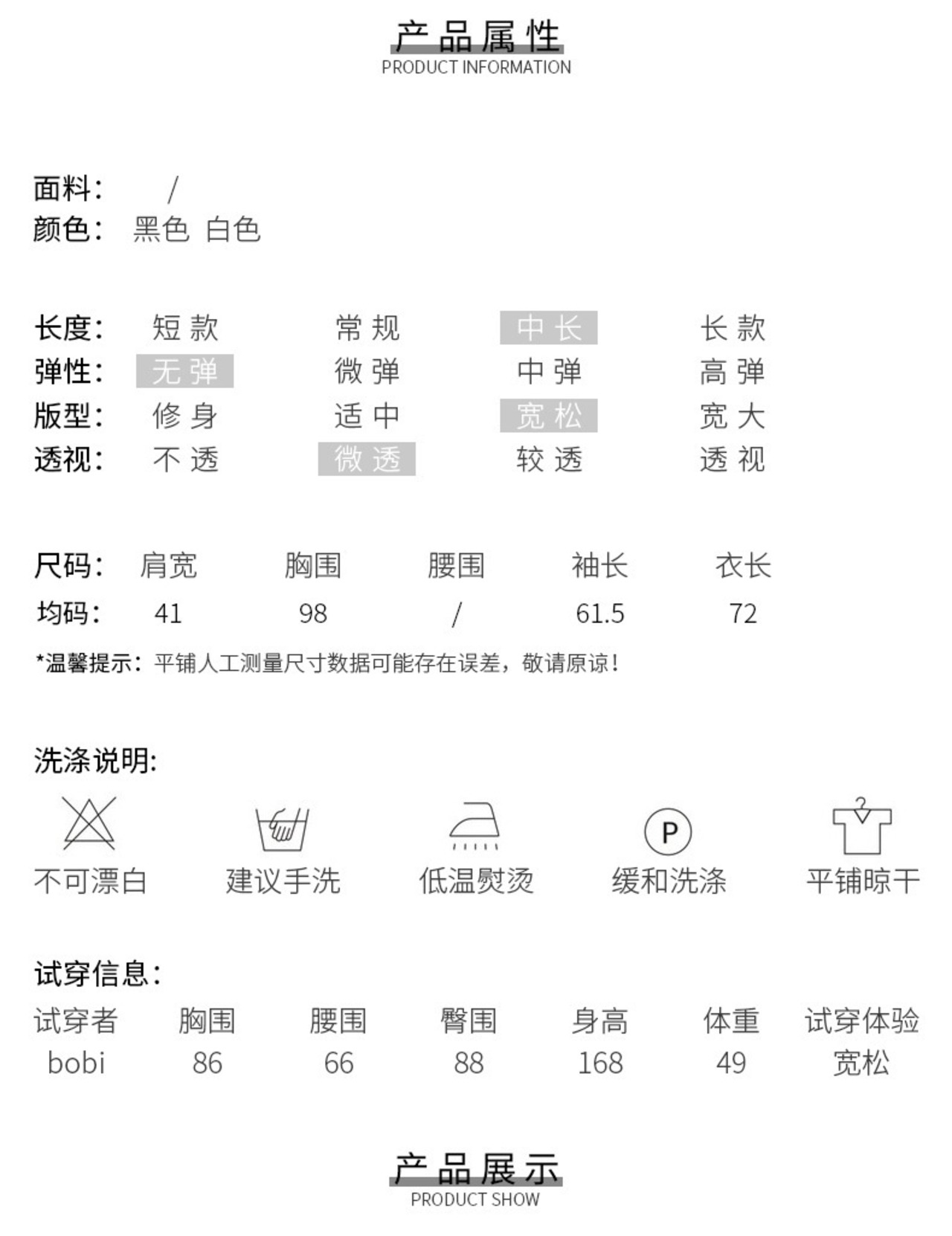 产品属性
PRODUCT INFORMATION

面料： /
颜色： 黑色 白色

长度： 短款 常规 中长 长款
弹性： 无弹 微弹 中弹 高弹
版型： 修身 适中 宽松 宽大
透视： 不透 微透 较透 透视

| 尺码： | 肩宽 | 胸围 | 腰围 | 袖长 | 衣长 |
|---|---|---|---|---|---|
| 均码： | 41 | 98 | / | 61.5 | 72 |

*温馨提示：平铺人工测量尺寸数据可能存在误差，敬请原谅！

洗涤说明：

不可漂白 建议手洗 低温熨烫 P 缓和洗涤 平铺晾干

试穿信息：

| 试穿者 | 胸围 | 腰围 | 臀围 | 身高 | 体重 | 试穿体验 |
|---|---|---|---|---|---|---|
| bobi | 86 | 66 | 88 | 168 | 49 | 宽松 |

产品展示
PRODUCT SHOW